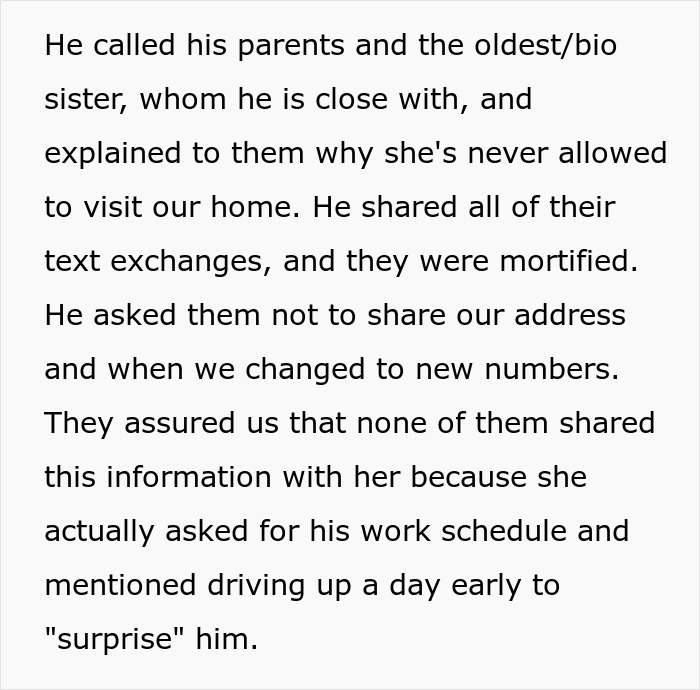 He called his parents and the oldest/bio sister, whom he is close with, and explained to them why she's never allowed to visit our home. He shared all of their text exchanges, and they were mortified. He asked them not to share our address and when we changed to new numbers. They assured us that none of them shared this information with her because she actually asked for his work schedule and mentioned driving up a day early to "surprise" him.